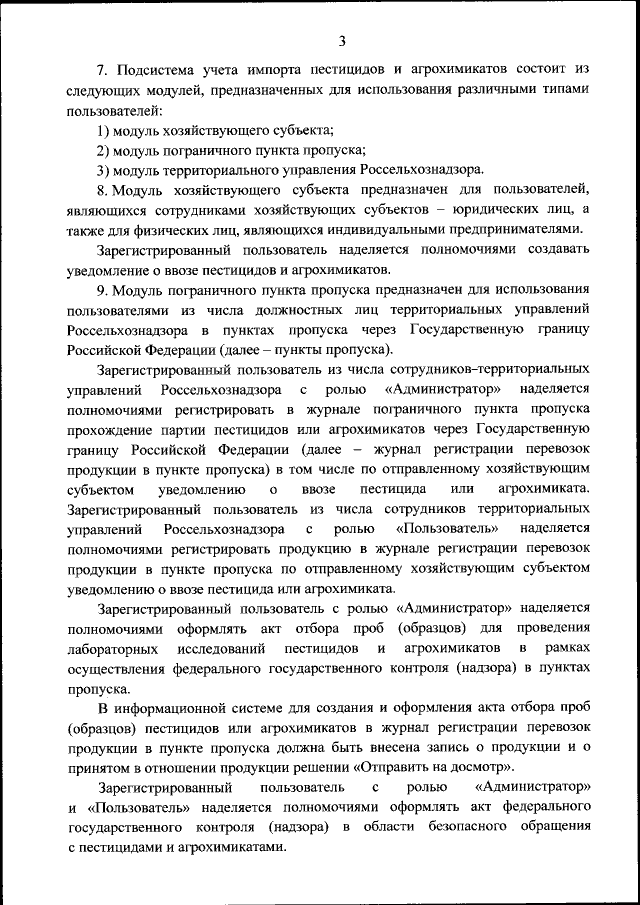 3

7. Подсистема учета импорта пестицидов и агрохимикатов состоит из следующих модулей, предназначенных для использования различными типами пользователей:

1) модуль хозяйствующего субъекта;

2) модуль пограничного пункта пропуска;

3) модуль территориального управления Россельхознадзора.

8. Модуль хозяйствующего субъекта предназначен для пользователей, являющихся сотрудниками хозяйствующих субъектов – юридических лиц, а также для физических лиц, являющихся индивидуальными предпринимателями.

Зарегистрированный пользователь наделяется полномочиями создавать уведомление о ввозе пестицидов и агрохимикатов.

9. Модуль пограничного пункта пропуска предназначен для использования пользователями из числа должностных лиц территориальных управлений Россельхознадзора в пунктах пропуска через Государственную границу Российской Федерации (далее – пункты пропуска).

Зарегистрированный пользователь из числа сотрудников-территориальных управлений Россельхознадзора с ролью «Администратор» наделяется полномочиями регистрировать в журнале пограничного пункта пропуска прохождение партии пестицидов или агрохимикатов через Государственную границу Российской Федерации (далее – журнал регистрации перевозок продукции в пункте пропуска) в том числе по отправленному хозяйствующим субъектом уведомлению о ввозе пестицида или агрохимиката. Зарегистрированный пользователь из числа сотрудников территориальных управлений Россельхознадзора с ролью «Пользователь» наделяется полномочиями регистрировать продукцию в журнале регистрации перевозок продукции в пункте пропуска по отправленному хозяйствующим субъектом уведомлению о ввозе пестицида или агрохимиката.

Зарегистрированный пользователь с ролью «Администратор» наделяется полномочиями оформлять акт отбора проб (образцов) для проведения лабораторных исследований пестицидов и агрохимикатов в рамках осуществления федерального государственного контроля (надзора) в пунктах пропуска.

В информационной системе для создания и оформления акта отбора проб (образцов) пестицидов или агрохимикатов в журнал регистрации перевозок продукции в пункте пропуска должна быть внесена запись о продукции и о принятом в отношении продукции решении «Отправить на досмотр».

Зарегистрированный пользователь с ролью «Администратор» и «Пользователь» наделяется полномочиями оформлять акт федерального государственного контроля (надзора) в области безопасного обращения с пестицидами и агрохимикатами.